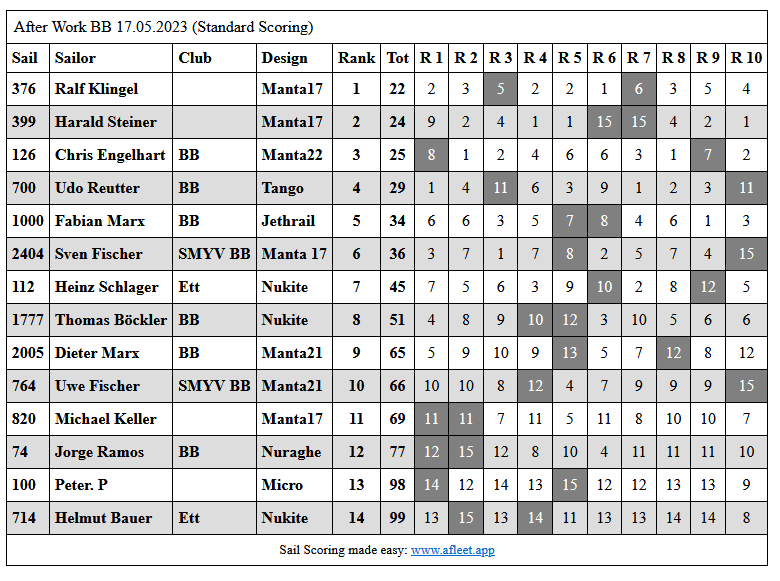 After Work BB 17.05.2023 (Standard Scoring)

| Sail | Sailor | Club | Design | Rank | Tot | R 1 | R 2 | R 3 | R 4 | R 5 | R 6 | R 7 | R 8 | R 9 | R 10 |
|---|---|---|---|---|---|---|---|---|---|---|---|---|---|---|---|
| 376 | Ralf Klingel | | Manta17 | 1 | 22 | 2 | 3 | 5 | 2 | 2 | 1 | 6 | 3 | 5 | 4 |
| 399 | Harald Steiner | | Manta17 | 2 | 24 | 9 | 2 | 4 | 1 | 1 | 15 | 15 | 4 | 2 | 1 |
| 126 | Chris Engelhart | BB | Manta22 | 3 | 25 | 8 | 1 | 2 | 4 | 6 | 6 | 3 | 1 | 7 | 2 |
| 700 | Udo Reutter | BB | Tango | 4 | 29 | 1 | 4 | 11 | 6 | 3 | 9 | 1 | 2 | 3 | 11 |
| 1000 | Fabian Marx | BB | Jethrail | 5 | 34 | 6 | 6 | 3 | 5 | 7 | 8 | 4 | 6 | 1 | 3 |
| 2404 | Sven Fischer | SMYV BB | Manta 17 | 6 | 36 | 3 | 7 | 1 | 7 | 8 | 2 | 5 | 7 | 4 | 15 |
| 112 | Heinz Schlager | Ett | Nukite | 7 | 45 | 7 | 5 | 6 | 3 | 9 | 10 | 2 | 8 | 12 | 5 |
| 1777 | Thomas Böckler | BB | Nukite | 8 | 51 | 4 | 8 | 9 | 10 | 12 | 3 | 10 | 5 | 6 | 6 |
| 2005 | Dieter Marx | BB | Manta21 | 9 | 65 | 5 | 9 | 10 | 9 | 13 | 5 | 7 | 12 | 8 | 12 |
| 764 | Uwe Fischer | SMYV BB | Manta21 | 10 | 66 | 10 | 10 | 8 | 12 | 4 | 7 | 9 | 9 | 9 | 15 |
| 820 | Michael Keller | | Manta17 | 11 | 69 | 11 | 11 | 7 | 11 | 5 | 11 | 8 | 10 | 10 | 7 |
| 74 | Jorge Ramos | BB | Nuraghe | 12 | 77 | 12 | 15 | 12 | 8 | 10 | 4 | 11 | 11 | 11 | 10 |
| 100 | Peter. P | | Micro | 13 | 98 | 14 | 12 | 14 | 13 | 15 | 12 | 12 | 13 | 13 | 9 |
| 714 | Helmut Bauer | Ett | Nukite | 14 | 99 | 13 | 15 | 13 | 14 | 11 | 13 | 13 | 14 | 14 | 8 |

Sail Scoring made easy: www.afleet.app